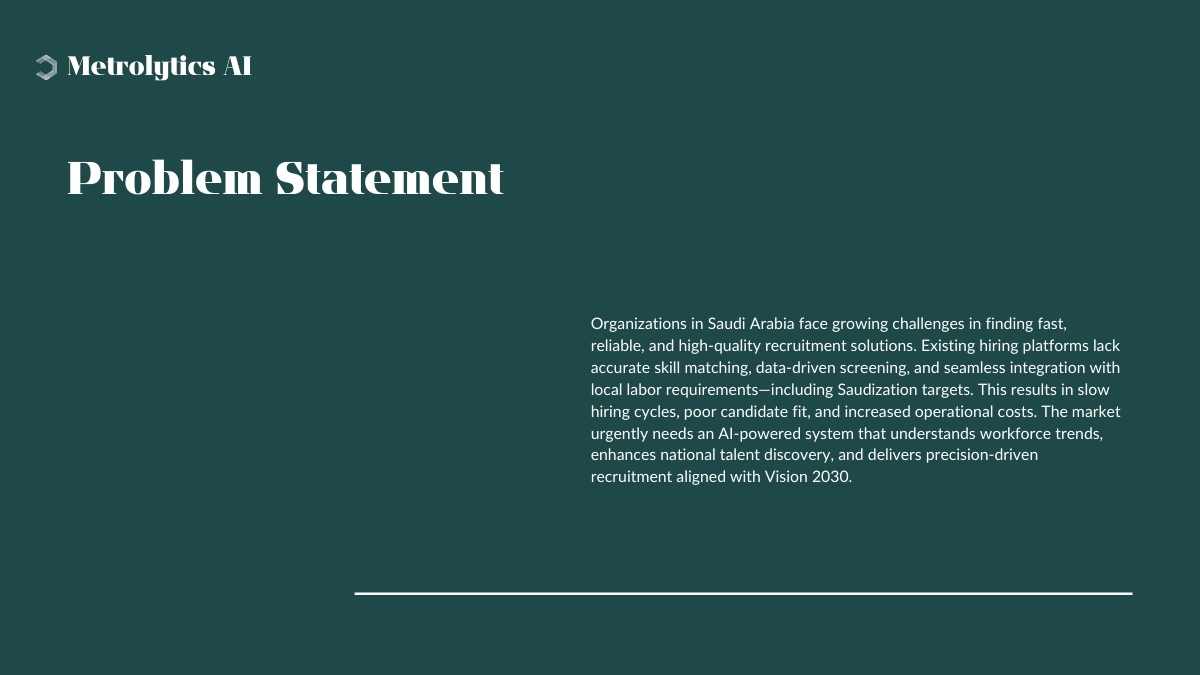 Metrolytics AI

Problem Statement

Organizations in Saudi Arabia face growing challenges in finding fast, reliable, and high-quality recruitment solutions. Existing hiring platforms lack accurate skill matching, data-driven screening, and seamless integration with local labor requirements—including Saudization targets. This results in slow hiring cycles, poor candidate fit, and increased operational costs. The market urgently needs an AI-powered system that understands workforce trends, enhances national talent discovery, and delivers precision-driven recruitment aligned with Vision 2030.